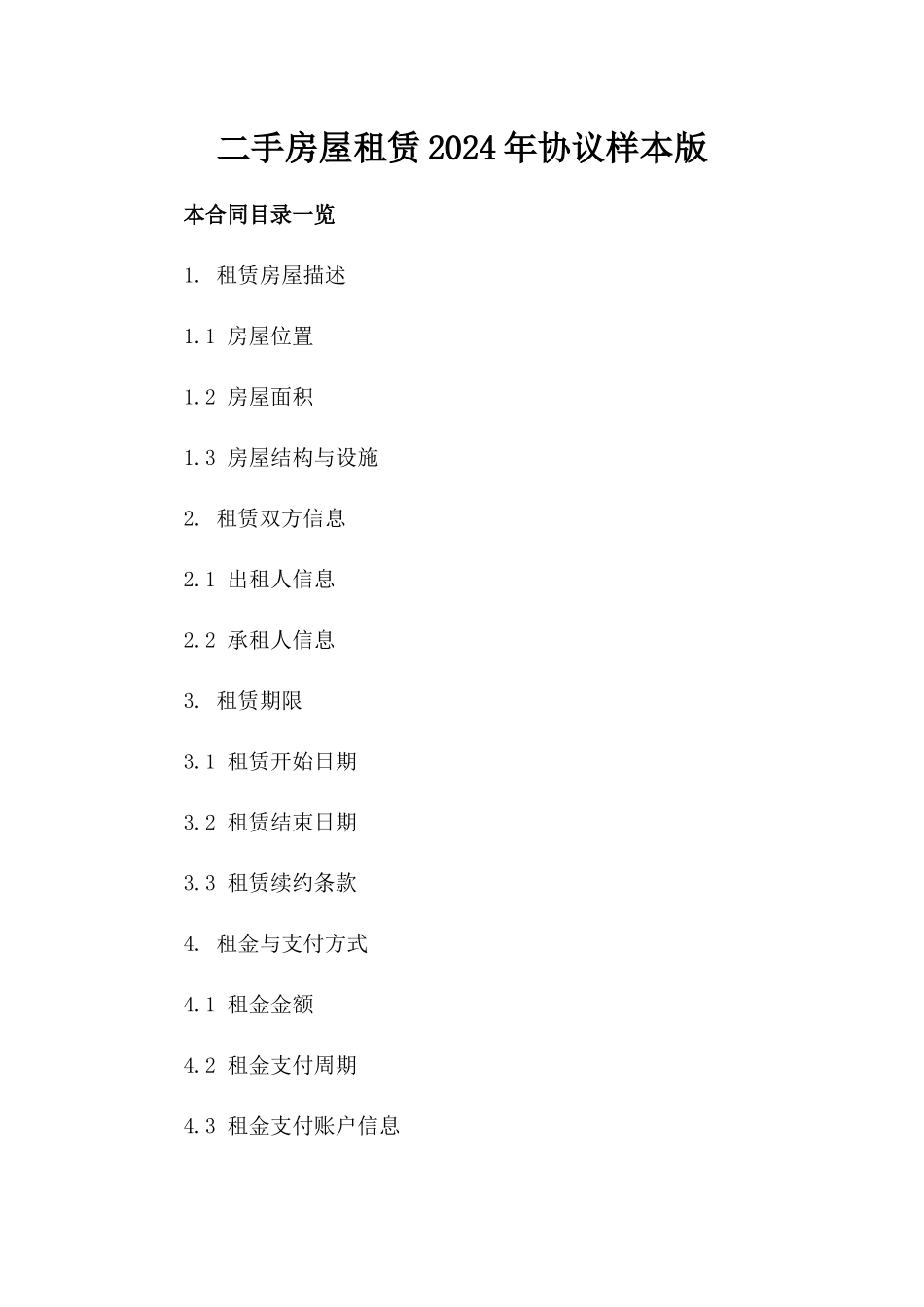 二手房屋租赁2024年协议样本版

本合同目录一览

1. 租赁房屋描述

1.1 房屋位置

1.2 房屋面积

1.3 房屋结构与设施

2. 租赁双方信息

2.1 出租人信息

2.2 承租人信息

3. 租赁期限

3.1 租赁开始日期

3.2 租赁结束日期

3.3 租赁续约条款

4. 租金与支付方式

4.1 租金金额

4.2 租金支付周期

4.3 租金支付账户信息